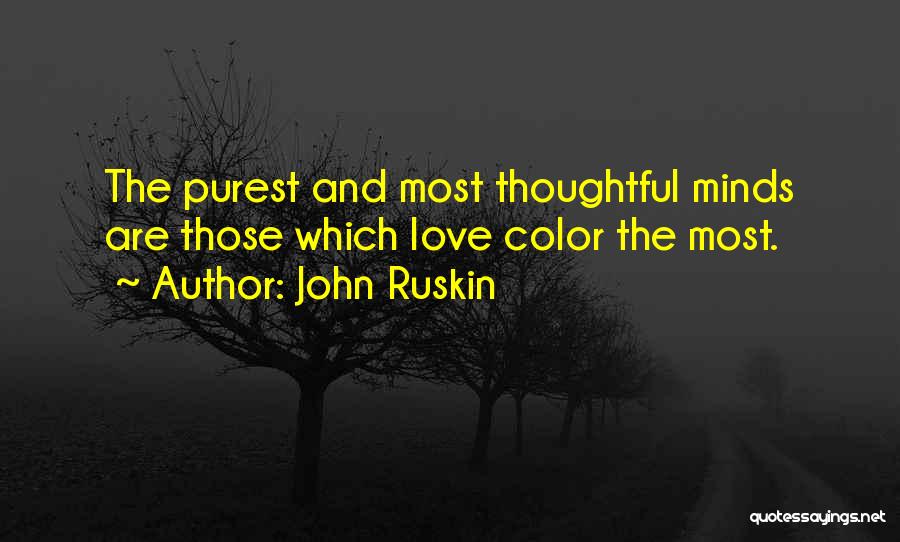 The purest and most thoughtful minds are those which love color the most.
~ Author: John Ruskin

quotessayings.net